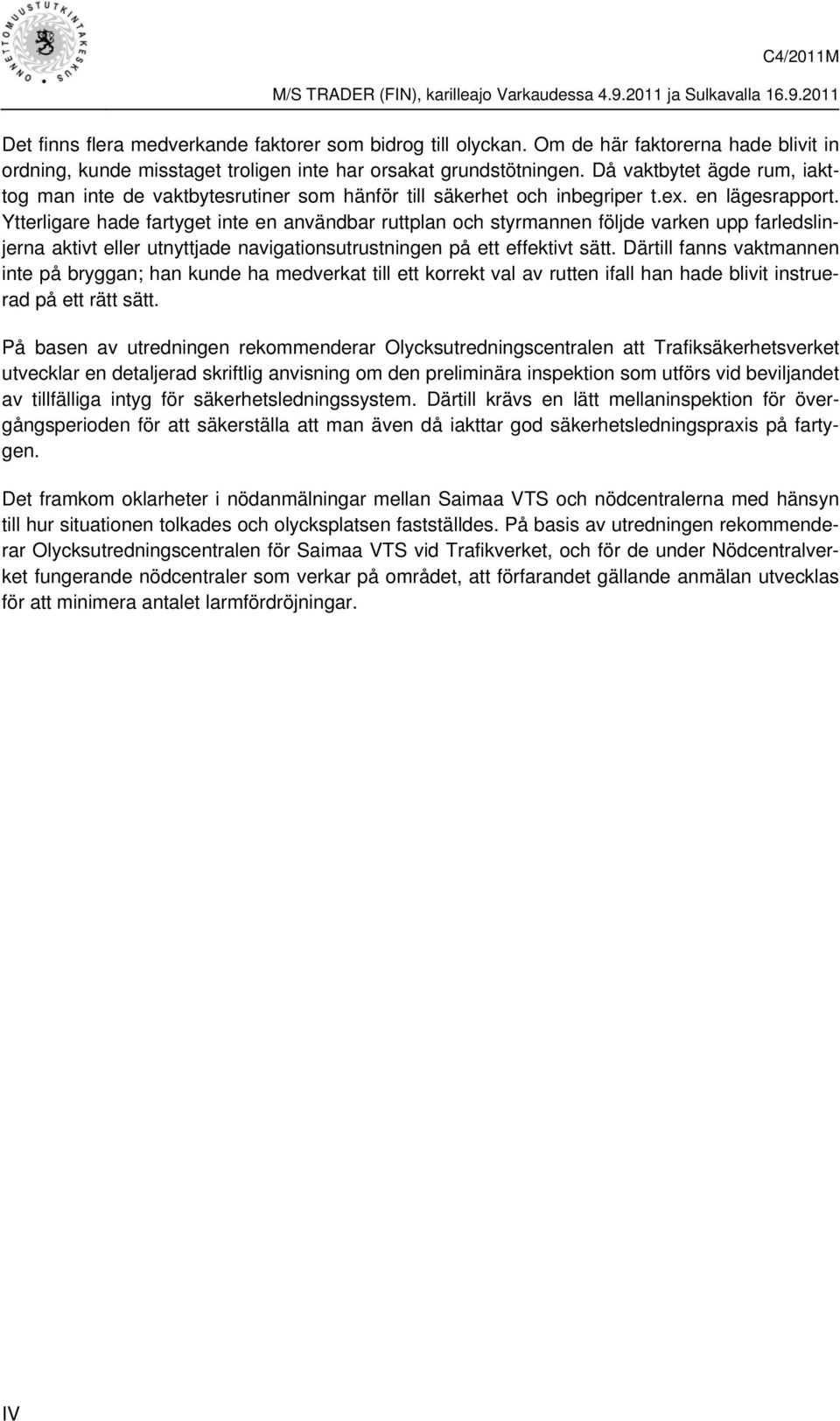 ONNETTOMUUSTUTKINTAKESKUS

C4/2011M

M/S TRADER (FIN), karilleajo Varkaudessa 4.9.2011 ja Sulkavalla 16.9.2011

Det finns flera medverkande faktorer som bidrog till olyckan. Om de här faktorerna hade blivit in ordning, kunde misstaget troligen inte har orsakat grundstötningen. Då vaktbytet ägde rum, iakttog man inte de vaktbytesrutiner som hänför till säkerhet och inbegriper t.ex. en lägesrapport. Ytterligare hade fartyget inte en användbar ruttplan och styrmannen följde varken upp farledslinjerna aktivt eller utnyttjade navigationsutrustningen på ett effektivt sätt. Därtill fanns vaktmannen inte på bryggan; han kunde ha medverkat till ett korrekt val av rutten ifall han hade blivit instruerad på ett rätt sätt.

På basen av utredningen rekommenderar Olycksutredningscentralen att Trafiksäkerhetsverket utvecklar en detaljerad skriftlig anvisning om den preliminära inspektion som utförs vid beviljandet av tillfälliga intyg för säkerhetsledningssystem. Därtill krävs en lätt mellaninspektion för övergångsperioden för att säkerställa att man även då iakttar god säkerhetsledningspraxis på fartygen.

Det framkom oklarheter i nödanmälningar mellan Saimaa VTS och nödcentralerna med hänsyn till hur situationen tolkades och olycksplatsen fastställdes. På basis av utredningen rekommenderar Olycksutredningscentralen för Saimaa VTS vid Trafikverket, och för de under Nödcentralverket fungerande nödcentraler som verkar på området, att förfarandet gällande anmälan utvecklas för att minimera antalet larmfördröjningar.

IV